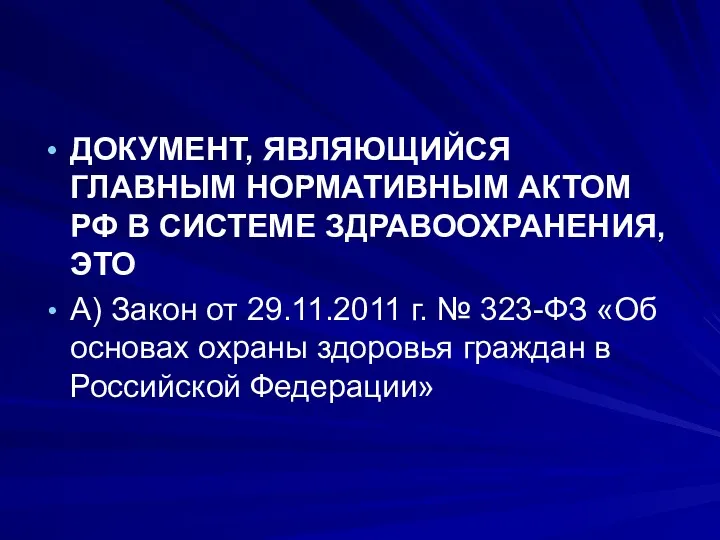 • ДОКУМЕНТ, ЯВЛЯЮЩИЙСЯ ГЛАВНЫМ НОРМАТИВНЫМ АКТОМ РФ В СИСТЕМЕ ЗДРАВООХРАНЕНИЯ, ЭТО

• А) Закон от 29.11.2011 г. № 323-ФЗ «Об основах охраны здоровья граждан в Российской Федерации»